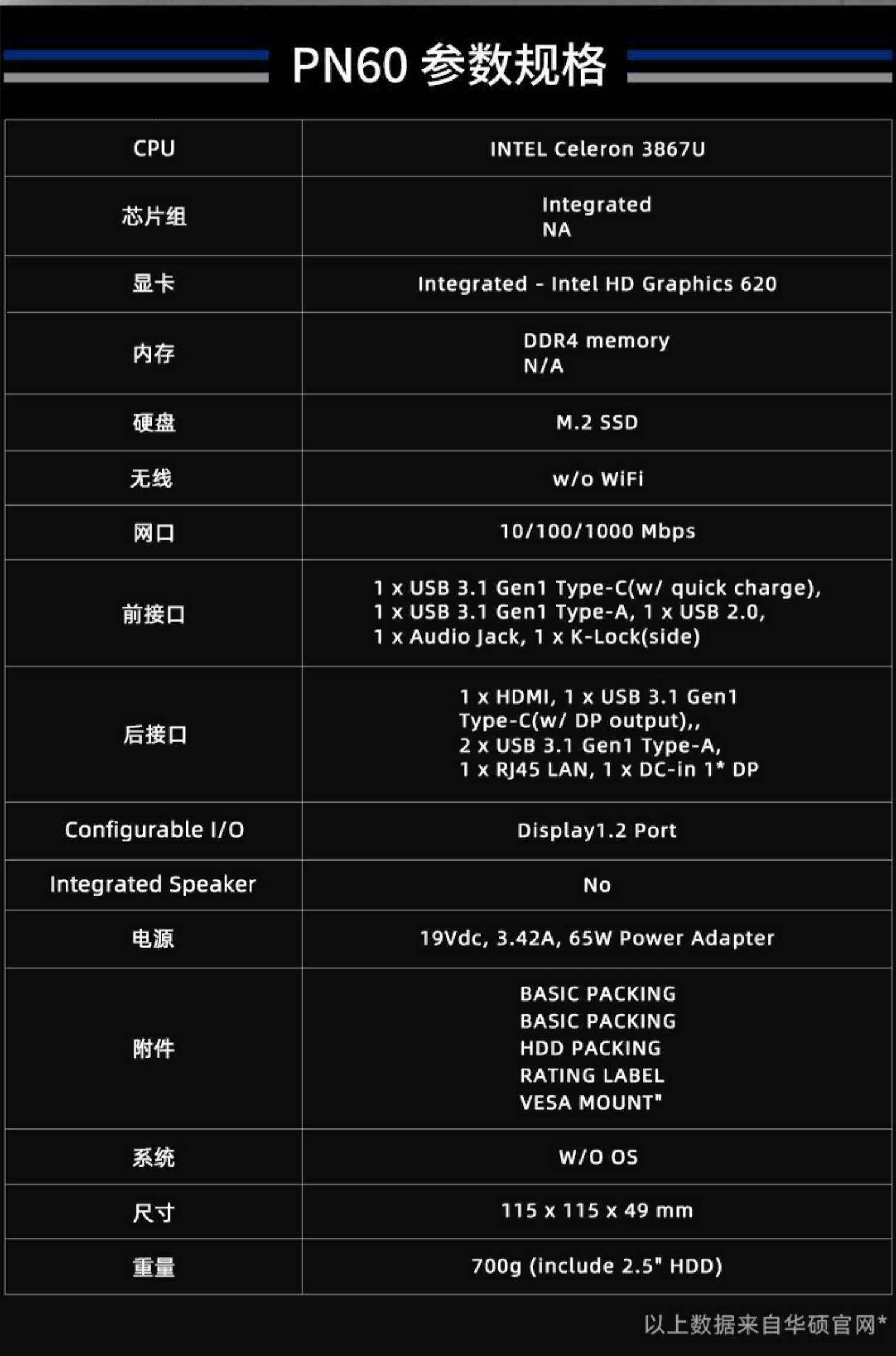 PN60 参数规格

| CPU | INTEL Celeron 3867U |
|---|---|
| 芯片组 | Integrated NA |
| 显卡 | Integrated - Intel HD Graphics 620 |
| 内存 | DDR4 memory N/A |
| 硬盘 | M.2 SSD |
| 无线 | w/o WiFi |
| 网口 | 10/100/1000 Mbps |
| 前接口 | 1 x USB 3.1 Gen1 Type-C(w/ quick charge), 1 x USB 3.1 Gen1 Type-A, 1 x USB 2.0, 1 x Audio Jack, 1 x K-Lock(side) |
| 后接口 | 1 x HDMI, 1 x USB 3.1 Gen1 Type-C(w/ DP output),, 2 x USB 3.1 Gen1 Type-A, 1 x RJ45 LAN, 1 x DC-in 1* DP |
| Configurable I/O | Display1.2 Port |
| Integrated Speaker | No |
| 电源 | 19Vdc, 3.42A, 65W Power Adapter |
| 附件 | BASIC PACKING BASIC PACKING HDD PACKING RATING LABEL VESA MOUNT" |
| 系统 | W/O OS |
| 尺寸 | 115 x 115 x 49 mm |
| 重量 | 700g (include 2.5" HDD) |

以上数据来自华硕官网*